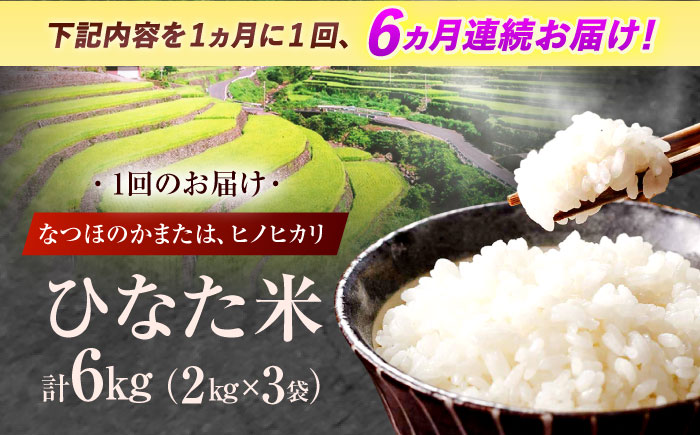 下記内容を1ヵ月に1回、6ヵ月連続お届け!

・1回のお届け・

なつほのかまたは、ヒノヒカリ

ひなた米

計6kg（2kg×3袋）